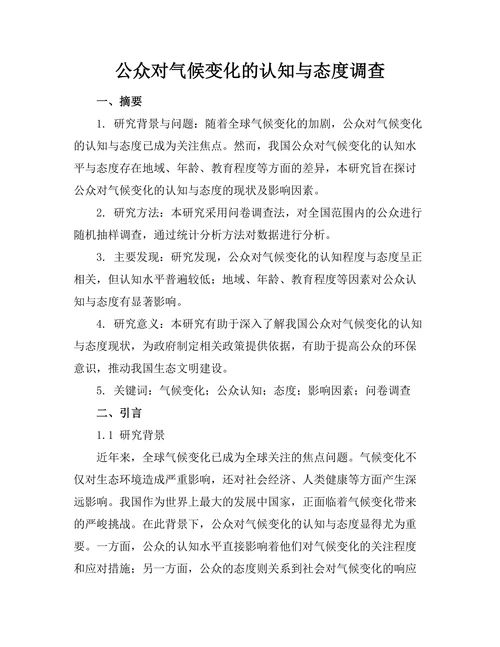 公众对气候变化的认知与态度调查

一、摘要

1. 研究背景与问题：随着全球气候变化的加剧，公众对气候变化的认知与态度已成为关注焦点。然而，我国公众对气候变化的认知水平与态度存在地域、年龄、教育程度等方面的差异，本研究旨在探讨公众对气候变化的认知与态度的现状及影响因素。

2. 研究方法：本研究采用问卷调查法，对全国范围内的公众进行随机抽样调查，通过统计分析方法对数据进行分析。

3. 主要发现：研究发现，公众对气候变化的认知程度与态度呈正相关，但认知水平普遍较低；地域、年龄、教育程度等因素对公众认知与态度有显著影响。

4. 研究意义：本研究有助于深入了解我国公众对气候变化的认知与态度现状，为政府制定相关政策提供依据，有助于提高公众的环保意识，推动我国生态文明建设。

5. 关键词：气候变化；公众认知；态度；影响因素；问卷调查

二、引言

1.1 研究背景

近年来，全球气候变化已成为全球关注的焦点问题。气候变化不仅对生态环境造成严重影响，还对社会经济、人类健康等方面产生深远影响。我国作为世界上最大的发展中国家，正面临着气候变化带来的严峻挑战。在此背景下，公众对气候变化的认知与态度显得尤为重要。一方面，公众的认知水平直接影响着他们对气候变化的关注程度和应对措施；另一方面，公众的态度则关系到社会对气候变化的响应